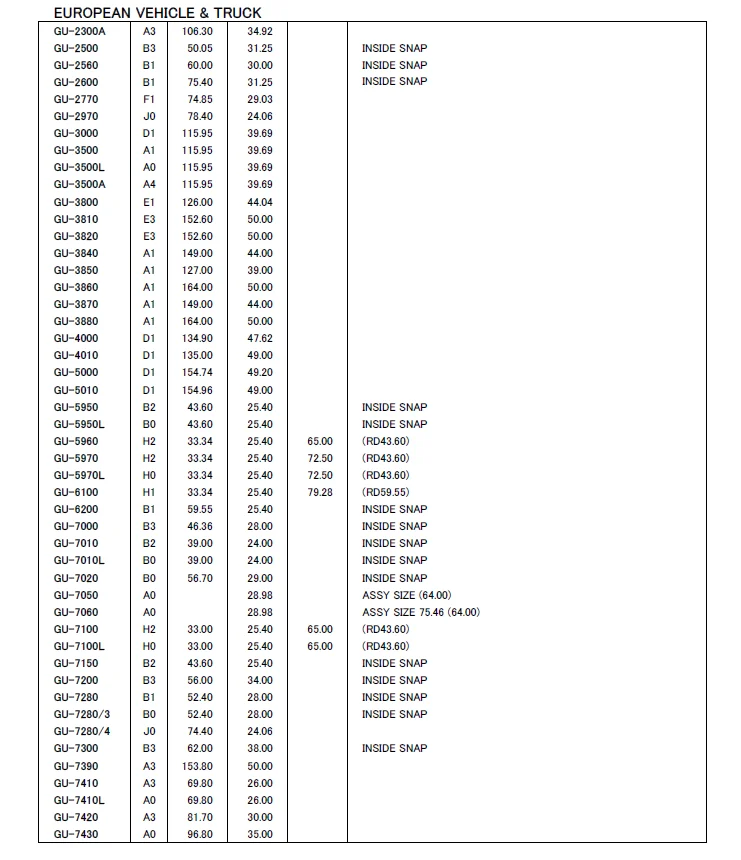 EUROPEAN VEHICLE & TRUCK

| | | | | | |
|---|---|---|---|---|---|
| GU-2300A | A3 | 106.30 | 34.92 | | |
| GU-2500 | B3 | 50.05 | 31.25 | | INSIDE SNAP |
| GU-2560 | B1 | 60.00 | 30.00 | | INSIDE SNAP |
| GU-2600 | B1 | 75.40 | 31.25 | | INSIDE SNAP |
| GU-2770 | F1 | 74.85 | 29.03 | | |
| GU-2970 | J0 | 78.40 | 24.06 | | |
| GU-3000 | D1 | 115.95 | 39.69 | | |
| GU-3500 | A1 | 115.95 | 39.69 | | |
| GU-3500L | A0 | 115.95 | 39.69 | | |
| GU-3500A | A4 | 115.95 | 39.69 | | |
| GU-3800 | E1 | 126.00 | 44.04 | | |
| GU-3810 | E3 | 152.60 | 50.00 | | |
| GU-3820 | E3 | 152.60 | 50.00 | | |
| GU-3840 | A1 | 149.00 | 44.00 | | |
| GU-3850 | A1 | 127.00 | 39.00 | | |
| GU-3860 | A1 | 164.00 | 50.00 | | |
| GU-3870 | A1 | 149.00 | 44.00 | | |
| GU-3880 | A1 | 164.00 | 50.00 | | |
| GU-4000 | D1 | 134.90 | 47.62 | | |
| GU-4010 | D1 | 135.00 | 49.00 | | |
| GU-5000 | D1 | 154.74 | 49.20 | | |
| GU-5010 | D1 | 154.96 | 49.00 | | |
| GU-5950 | B2 | 43.60 | 25.40 | | INSIDE SNAP |
| GU-5950L | B0 | 43.60 | 25.40 | | INSIDE SNAP |
| GU-5960 | H2 | 33.34 | 25.40 | 65.00 | (RD43.60) |
| GU-5970 | H2 | 33.34 | 25.40 | 72.50 | (RD43.60) |
| GU-5970L | H0 | 33.34 | 25.40 | 72.50 | (RD43.60) |
| GU-6100 | H1 | 33.34 | 25.40 | 79.28 | (RD59.55) |
| GU-6200 | B1 | 59.55 | 25.40 | | INSIDE SNAP |
| GU-7000 | B3 | 46.36 | 28.00 | | INSIDE SNAP |
| GU-7010 | B2 | 39.00 | 24.00 | | INSIDE SNAP |
| GU-7010L | B0 | 39.00 | 24.00 | | INSIDE SNAP |
| GU-7020 | B0 | 56.70 | 29.00 | | INSIDE SNAP |
| GU-7050 | A0 | | 28.98 | | ASSY SIZE (64.00) |
| GU-7060 | A0 | | 28.98 | | ASSY SIZE 75.46 (64.00) |
| GU-7100 | H2 | 33.00 | 25.40 | 65.00 | (RD43.60) |
| GU-7100L | H0 | 33.00 | 25.40 | 65.00 | (RD43.60) |
| GU-7150 | B2 | 43.60 | 25.40 | | INSIDE SNAP |
| GU-7200 | B3 | 56.00 | 34.00 | | INSIDE SNAP |
| GU-7280 | B1 | 52.40 | 28.00 | | INSIDE SNAP |
| GU-7280/3 | B0 | 52.40 | 28.00 | | INSIDE SNAP |
| GU-7280/4 | J0 | 74.40 | 24.06 | | |
| GU-7300 | B3 | 62.00 | 38.00 | | INSIDE SNAP |
| GU-7390 | A3 | 153.80 | 50.00 | | |
| GU-7410 | A3 | 69.80 | 26.00 | | |
| GU-7410L | A0 | 69.80 | 26.00 | | |
| GU-7420 | A3 | 81.70 | 30.00 | | |
| GU-7430 | A0 | 96.80 | 35.00 | | |